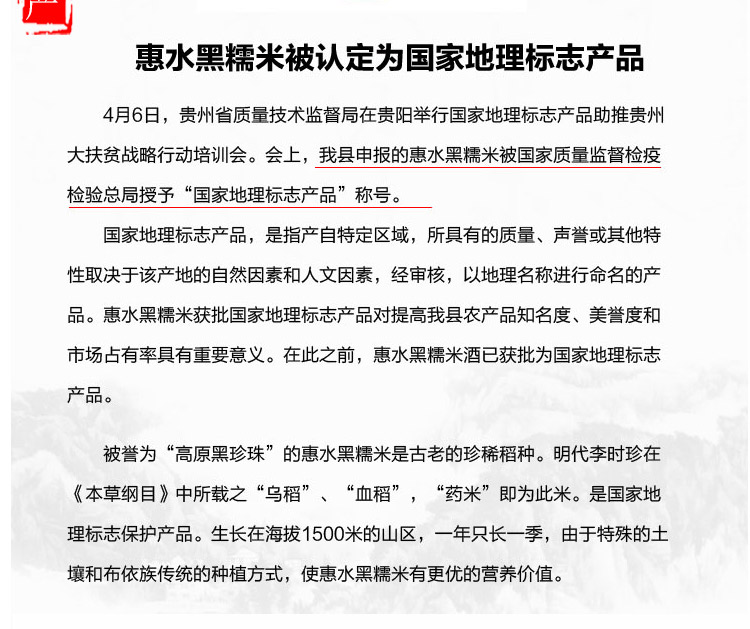 惠水黑糯米被认定为国家地理标志产品

4月6日，贵州省质量技术监督局在贵阳举行国家地理标志产品助推贵州大扶贫战略行动培训会。会上，我县申报的惠水黑糯米被国家质量监督检疫检验总局授予“国家地理标志产品”称号。

国家地理标志产品，是指产自特定区域，所具有的质量、声誉或其他特性取决于该产地的自然因素和人文因素，经审核，以地理名称进行命名的产品。惠水黑糯米获批国家地理标志产品对提高我县农产品知名度、美誉度和市场占有率具有重要意义。在此之前，惠水黑糯米酒已获批为国家地理标志产品。

被誉为“高原黑珍珠”的惠水黑糯米是古老的珍稀稻种。明代李时珍在《本草纲目》中所载之“乌稻”、“血稻”，“药米”即为此米。是国家地理标志保护产品。生长在海拔1500米的山区，一年只长一季，由于特殊的土壤和布依族传统的种植方式，使惠水黑糯米有更优的营养价值。